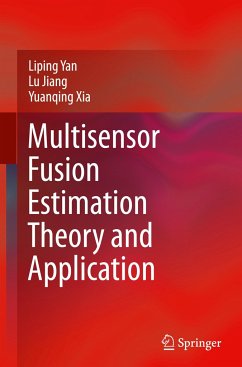 Liping Yan
Lu Jiang
Yuanqing Xia

Multisensor Fusion Estimation Theory and Application

Springer